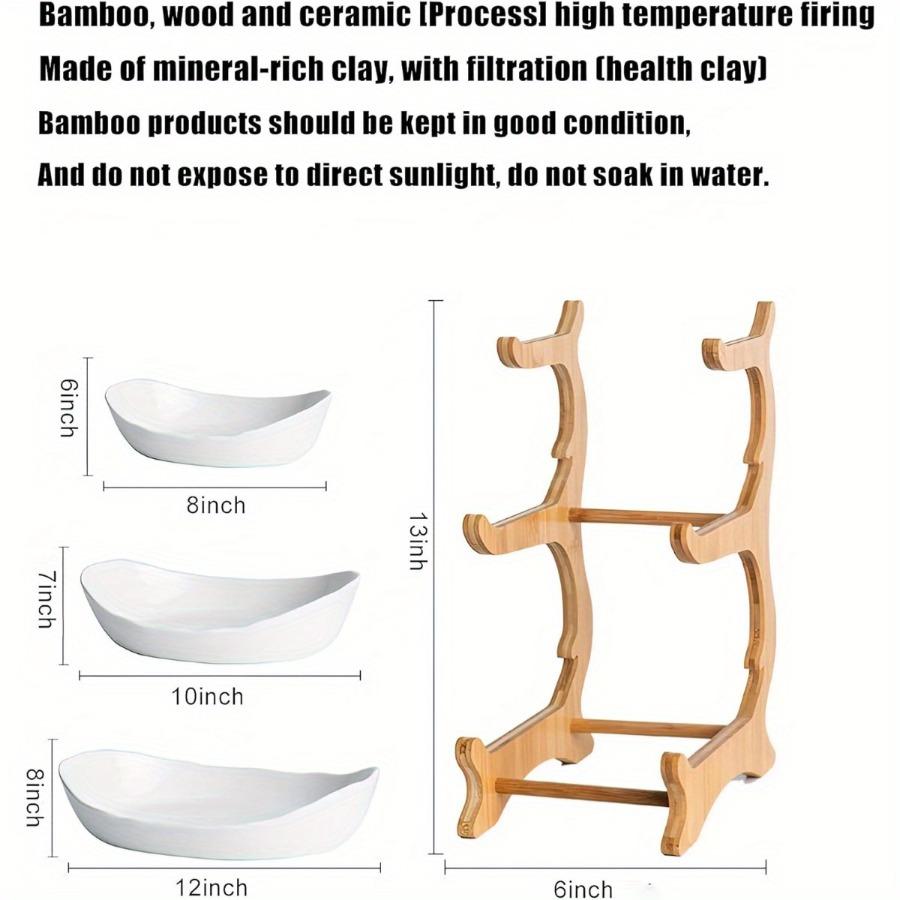 Bamboo, wood and ceramic [Process] high temperature firing
Made of mineral-rich clay, with filtration (health clay)
Bamboo products should be kept in good condition,
And do not expose to direct sunlight, do not soak in water.

6inch
8inch
7inch
10inch
8inch
12inch
13inh
6inch